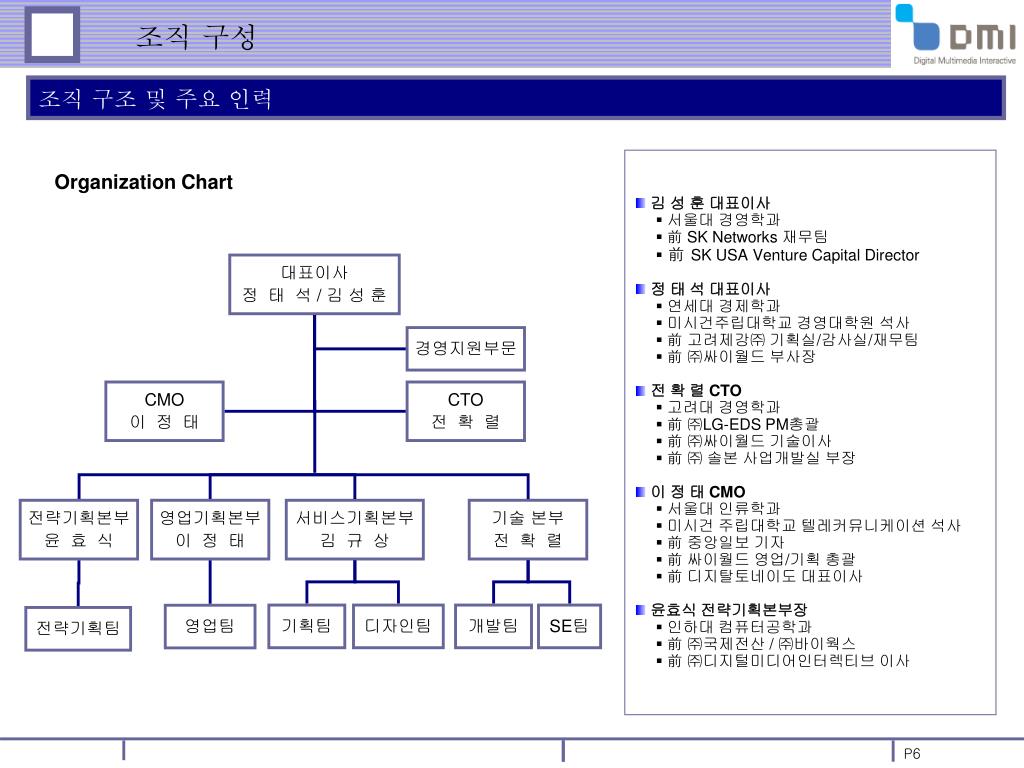 조직 구성

DMI
Digital Multimedia Interactive

조직 구조 및 주요 인력

Organization Chart

대표이사
정 태 석 / 김 성 훈

경영지원부문

CMO
이 정 태

CTO
전 확 렬

전략기획본부
윤 효 식

영업기획본부
이 정 태

서비스기획본부
김 규 상

기술 본부
전 확 렬

전략기획팀

영업팀

기획팀

디자인팀

개발팀

SE팀

김 성 훈 대표이사
▪ 서울대 경영학과
▪ 前 SK Networks 재무팀
▪ 前 SK USA Venture Capital Director

정 태 석 대표이사
▪ 연세대 경제학과
▪ 미시건주립대학교 경영대학원 석사
▪ 前 고려제강㈜ 기획실/감사실/재무팀
▪ 前 ㈜싸이월드 부사장

전 확 렬 CTO
▪ 고려대 경영학과
▪ 前 ㈜LG-EDS PM총괄
▪ 前 ㈜싸이월드 기술이사
▪ 前 ㈜ 솔본 사업개발실 부장

이 정 태 CMO
▪ 서울대 인류학과
▪ 미시건 주립대학교 텔레커뮤니케이션 석사
▪ 前 중앙일보 기자
▪ 前 싸이월드 영업/기획 총괄
▪ 前 디지탈토네이도 대표이사

윤효식 전략기획본부장
▪ 인하대 컴퓨터공학과
▪ 前 ㈜국제전산 / ㈜바이웍스
▪ 前 ㈜디지털미디어인터렉티브 이사

P6